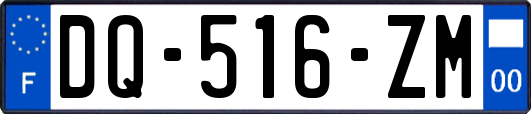 F

DQ-516-ZM

00